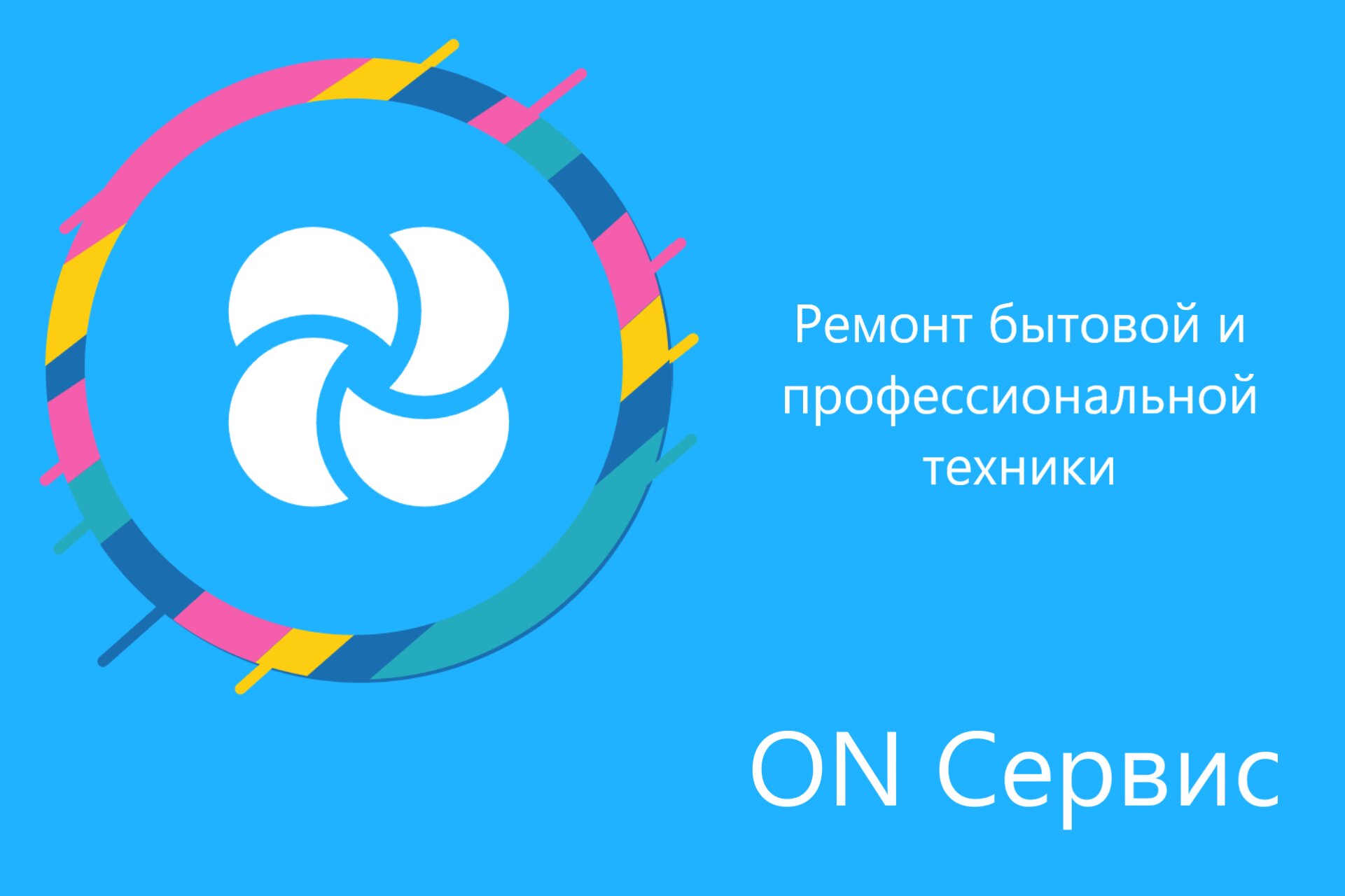 Ремонт бытовой и профессиональной техники

ON Сервис